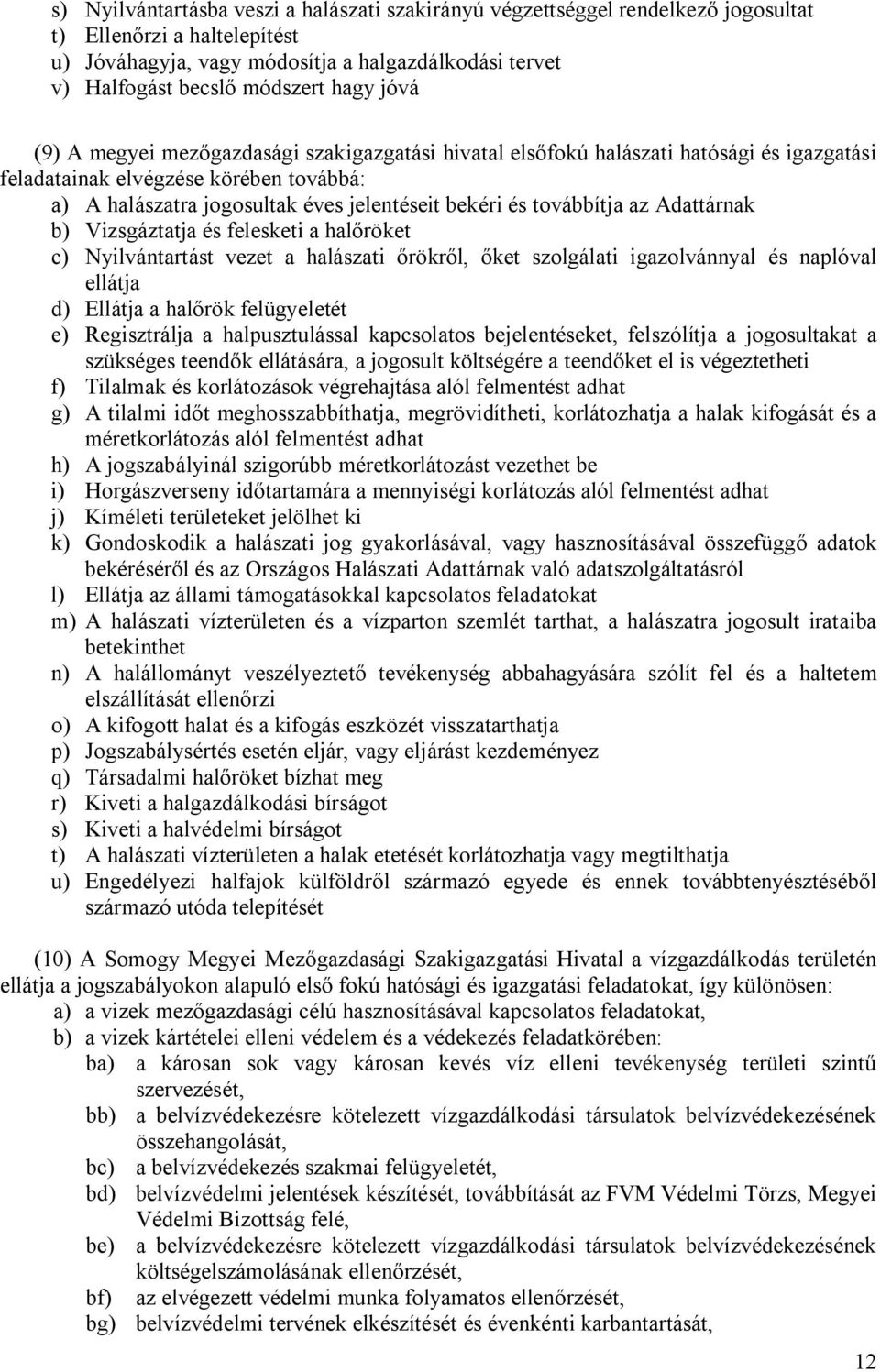 s) Nyilvántartásba veszi a halászati szakirányú végzettséggel rendelkező jogosultat
t) Ellenőrzi a haltelepítést
u) Jóváhagyja, vagy módosítja a halgazdálkodási tervet
v) Halfogást becslő módszert hagy jóvá

(9) A megyei mezőgazdasági szakigazgatási hivatal elsőfokú halászati hatósági és igazgatási feladatainak elvégzése körében továbbá:
a) A halászatra jogosultak éves jelentéseit bekéri és továbbítja az Adattárnak
b) Vizsgáztatja és felesketi a halőröket
c) Nyilvántartást vezet a halászati őrökről, őket szolgálati igazolvánnyal és naplóval ellátja
d) Ellátja a halőrök felügyeletét
e) Regisztrálja a halpusztulással kapcsolatos bejelentéseket, felszólítja a jogosultakat a szükséges teendők ellátására, a jogosult költségére a teendőket el is végeztetheti
f) Tilalmak és korlátozások végrehajtása alól felmentést adhat
g) A tilalmi időt meghosszabbíthatja, megrövidítheti, korlátozhatja a halak kifogását és a méretkorlátozás alól felmentést adhat
h) A jogszabályinál szigorúbb méretkorlátozást vezethet be
i) Horgászverseny időtartamára a mennyiségi korlátozás alól felmentést adhat
j) Kíméleti területeket jelölhet ki
k) Gondoskodik a halászati jog gyakorlásával, vagy hasznosításával összefüggő adatok bekéréséről és az Országos Halászati Adattárnak való adatszolgáltatásról
l) Ellátja az állami támogatásokkal kapcsolatos feladatokat
m) A halászati vízterületen és a vízparton szemlét tarthat, a halászatra jogosult irataiba betekinthet
n) A halállományt veszélyeztető tevékenység abbahagyására szólít fel és a haltetem elszállítását ellenőrzi
o) A kifogott halat és a kifogás eszközét visszatarthatja
p) Jogszabálysértés esetén eljár, vagy eljárást kezdeményez
q) Társadalmi halőröket bízhat meg
r) Kiveti a halgazdálkodási bírságot
s) Kiveti a halvédelmi bírságot
t) A halászati vízterületen a halak etetését korlátozhatja vagy megtilthatja
u) Engedélyezi halfajok külföldről származó egyede és ennek továbbtenyésztéséből származó utóda telepítését

(10) A Somogy Megyei Mezőgazdasági Szakigazgatási Hivatal a vízgazdálkodás területén ellátja a jogszabályokon alapuló első fokú hatósági és igazgatási feladatokat, így különösen:
a) a vizek mezőgazdasági célú hasznosításával kapcsolatos feladatokat,
b) a vizek kártételei elleni védelem és a védekezés feladatkörében:
ba) a károsan sok vagy károsan kevés víz elleni tevékenység területi szintű szervezését,
bb) a belvízvédekezésre kötelezett vízgazdálkodási társulatok belvízvédekezésének összehangolását,
bc) a belvízvédekezés szakmai felügyeletét,
bd) belvízvédelmi jelentések készítését, továbbítását az FVM Védelmi Törzs, Megyei Védelmi Bizottság felé,
be) a belvízvédekezésre kötelezett vízgazdálkodási társulatok belvízvédekezésének költségelszámolásának ellenőrzését,
bf) az elvégezett védelmi munka folyamatos ellenőrzését,
bg) belvízvédelmi tervének elkészítését és évenkénti karbantartását,

12